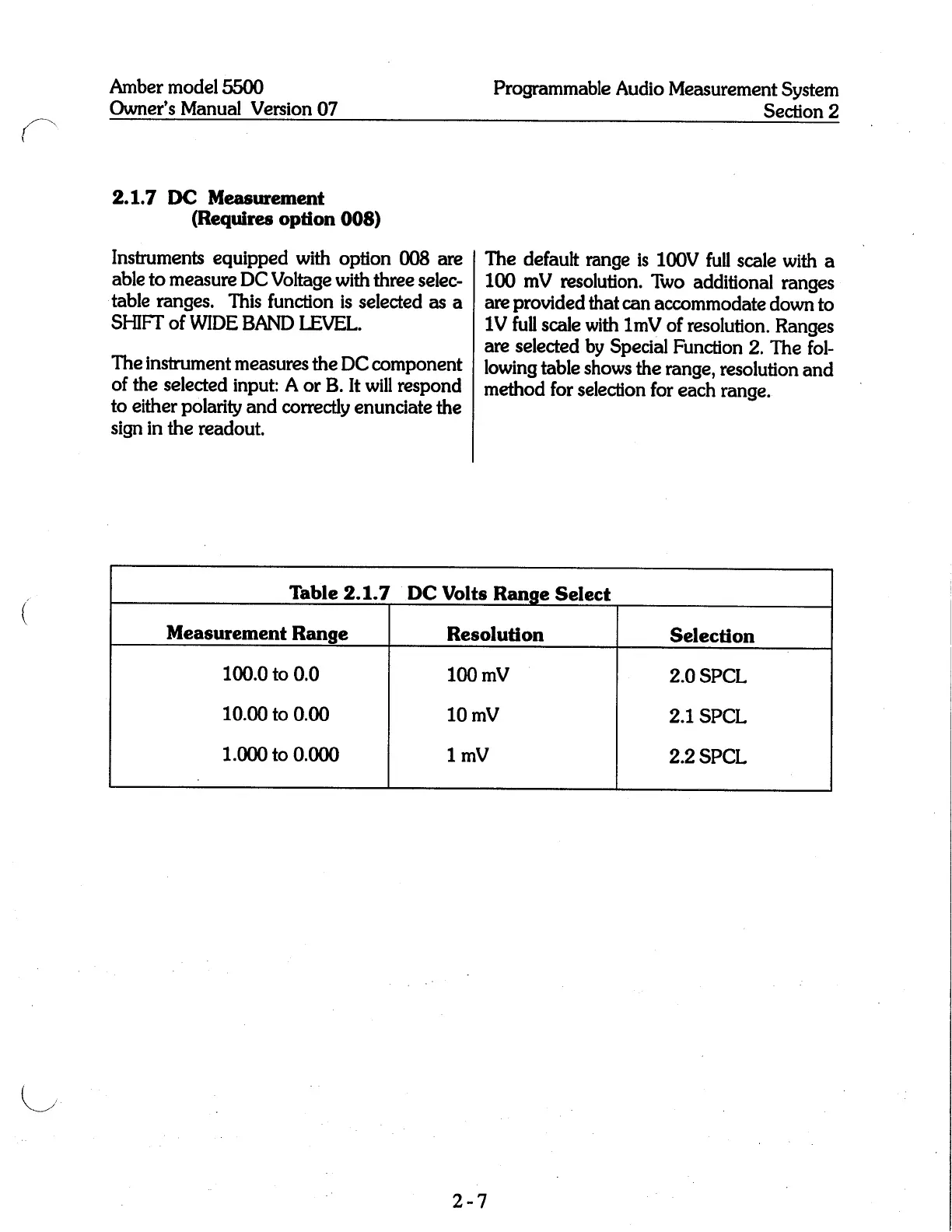 Amber model 5500
Owner's Manual Version 07

Programmable Audio Measurement System
Section 2

2.1.7 DC Measurement
(Requires option 008)

Instruments equipped with option 008 are able to measure DC Voltage with three selectable ranges. This function is selected as a SHIFT of WIDE BAND LEVEL.

The instrument measures the DC component of the selected input: A or B. It will respond to either polarity and correctly enunciate the sign in the readout.

The default range is 100V full scale with a 100 mV resolution. Two additional ranges are provided that can accommodate down to 1V full scale with 1mV of resolution. Ranges are selected by Special Function 2. The following table shows the range, resolution and method for selection for each range.

Table 2.1.7 DC Volts Range Select

| Measurement Range | Resolution | Selection |
|---|---|---|
| 100.0 to 0.0 | 100 mV | 2.0 SPCL |
| 10.00 to 0.00 | 10 mV | 2.1 SPCL |
| 1.000 to 0.000 | 1 mV | 2.2 SPCL |

2-7